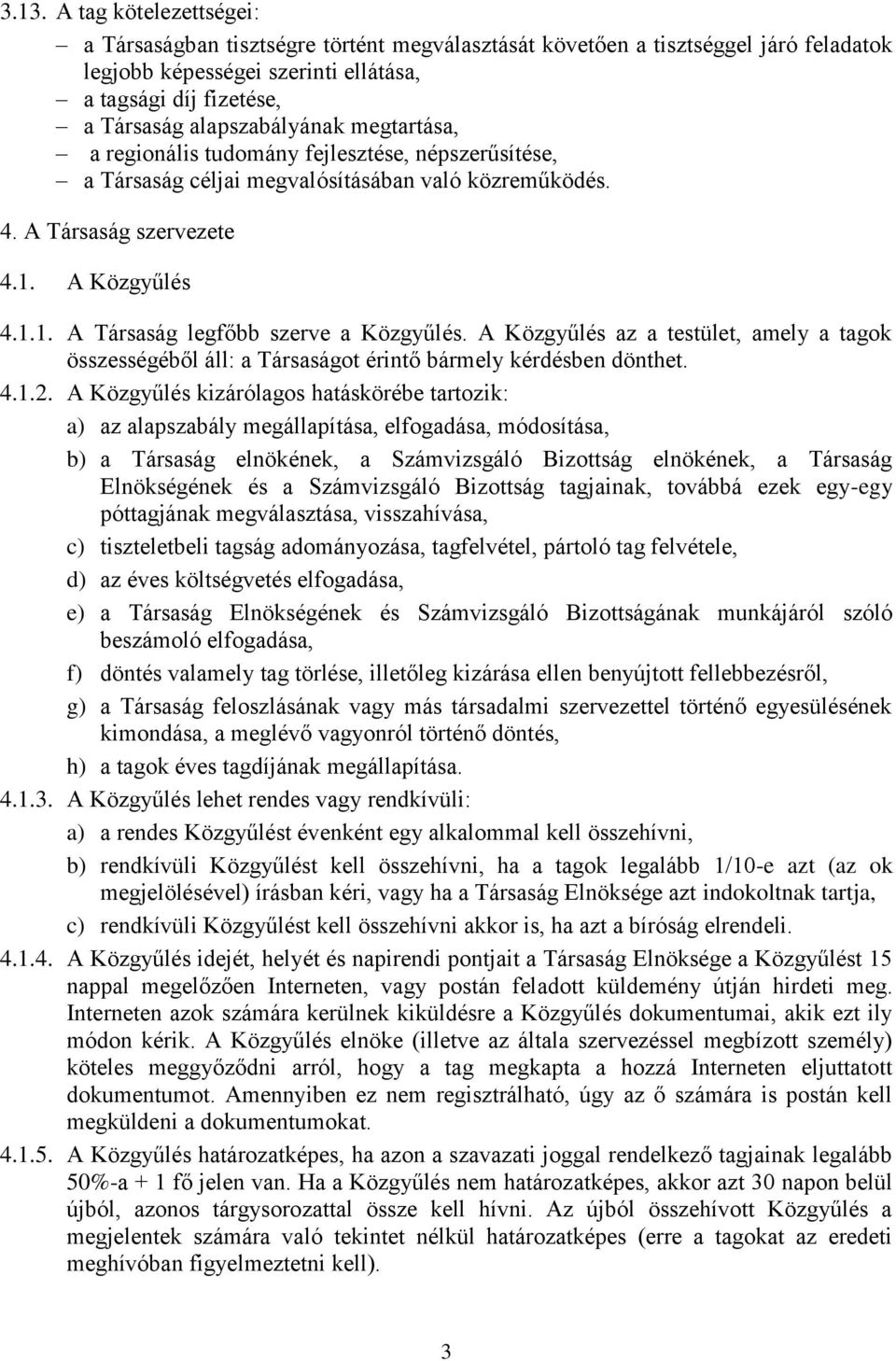 3.13. A tag kötelezettségei:

– a Társaságban tisztségre történt megválasztását követően a tisztséggel járó feladatok legjobb képességei szerinti ellátása,
– a tagsági díj fizetése,
– a Társaság alapszabályának megtartása,
– a regionális tudomány fejlesztése, népszerűsítése,
– a Társaság céljai megvalósításában való közreműködés.

4. A Társaság szervezete

4.1. A Közgyűlés

4.1.1. A Társaság legfőbb szerve a Közgyűlés. A Közgyűlés az a testület, amely a tagok összességéből áll: a Társaságot érintő bármely kérdésben dönthet.

4.1.2. A Közgyűlés kizárólagos hatáskörébe tartozik:

a) az alapszabály megállapítása, elfogadása, módosítása,

b) a Társaság elnökének, a Számvizsgáló Bizottság elnökének, a Társaság Elnökségének és a Számvizsgáló Bizottság tagjainak, továbbá ezek egy-egy póttagjának megválasztása, visszahívása,

c) tiszteletbeli tagság adományozása, tagfelvétel, pártoló tag felvétele,

d) az éves költségvetés elfogadása,

e) a Társaság Elnökségének és Számvizsgáló Bizottságának munkájáról szóló beszámoló elfogadása,

f) döntés valamely tag törlése, illetőleg kizárása ellen benyújtott fellebbezésről,

g) a Társaság feloszlásának vagy más társadalmi szervezettel történő egyesülésének kimondása, a meglévő vagyonról történő döntés,

h) a tagok éves tagdíjának megállapítása.

4.1.3. A Közgyűlés lehet rendes vagy rendkívüli:

a) a rendes Közgyűlést évenként egy alkalommal kell összehívni,

b) rendkívüli Közgyűlést kell összehívni, ha a tagok legalább 1/10-e azt (az ok megjelölésével) írásban kéri, vagy ha a Társaság Elnöksége azt indokoltnak tartja,

c) rendkívüli Közgyűlést kell összehívni akkor is, ha azt a bíróság elrendeli.

4.1.4. A Közgyűlés idejét, helyét és napirendi pontjait a Társaság Elnöksége a Közgyűlést 15 nappal megelőzően Interneten, vagy postán feladott küldemény útján hirdeti meg. Interneten azok számára kerülnek kiküldésre a Közgyűlés dokumentumai, akik ezt ily módon kérik. A Közgyűlés elnöke (illetve az általa szervezéssel megbízott személy) köteles meggyőződni arról, hogy a tag megkapta a hozzá Interneten eljuttatott dokumentumot. Amennyiben ez nem regisztrálható, úgy az ő számára is postán kell megküldeni a dokumentumokat.

4.1.5. A Közgyűlés határozatképes, ha azon a szavazati joggal rendelkező tagjainak legalább 50%-a + 1 fő jelen van. Ha a Közgyűlés nem határozatképes, akkor azt 30 napon belül újból, azonos tárgysorozattal össze kell hívni. Az újból összehívott Közgyűlés a megjelentek számára való tekintet nélkül határozatképes (erre a tagokat az eredeti meghívóban figyelmeztetni kell).

3